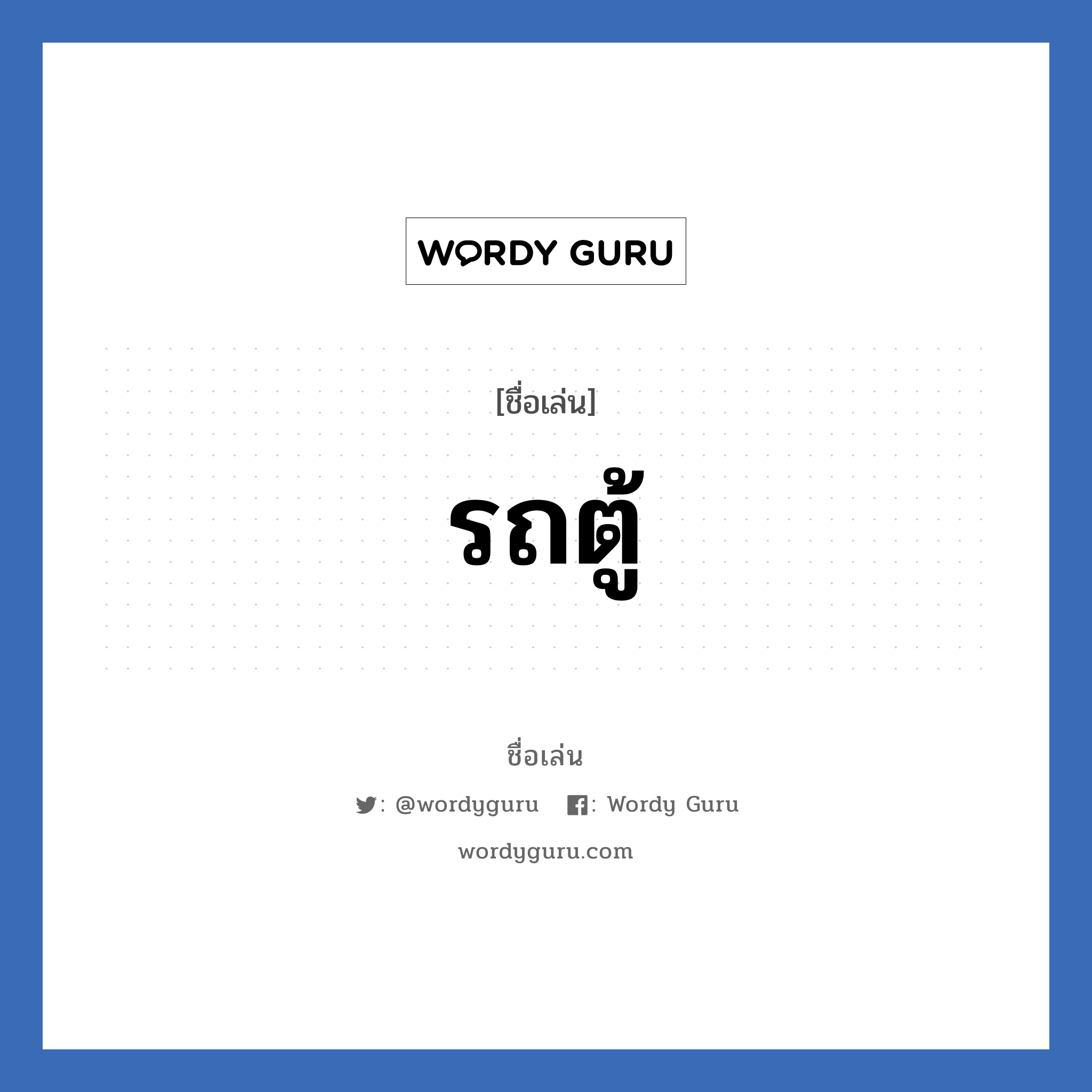 WORDY GURU

[ชื่อเล่น]

รถตู้

ชื่อเล่น

: @wordyguru : Wordy Guru

wordyguru.com